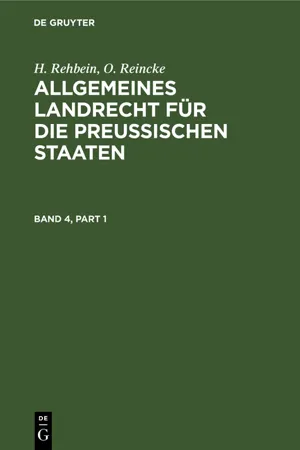 DE GRUYTER

H. Rehbein, O. Reincke

ALLGEMEINES LANDRECHT FÜR DIE PREUSSISCHEN STAATEN

BAND 4, PART 1

DE
G